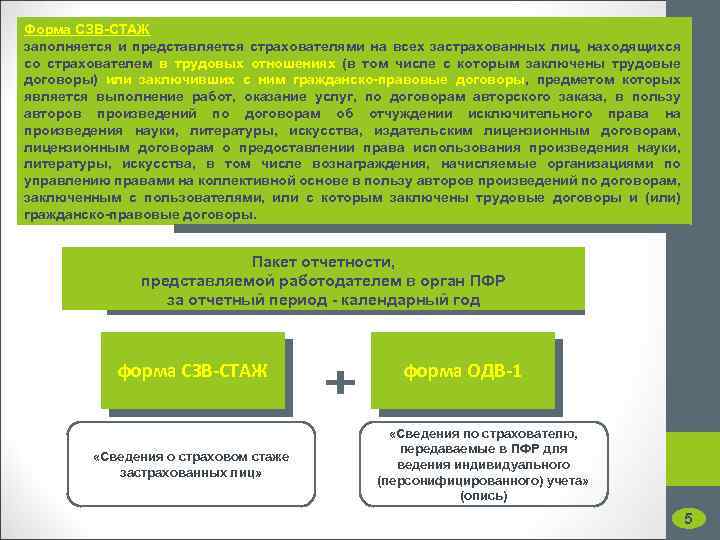 Форма СЗВ-СТАЖ

заполняется и представляется страхователями на всех застрахованных лиц, находящихся со страхователем в трудовых отношениях (в том числе с которым заключены трудовые договоры) или заключивших с ним гражданско-правовые договоры, предметом которых является выполнение работ, оказание услуг, по договорам авторского заказа, в пользу авторов произведений по договорам об отчуждении исключительного права на произведения науки, литературы, искусства, издательским лицензионным договорам, лицензионным договорам о предоставлении права использования произведения науки, литературы, искусства, в том числе вознаграждения, начисляемые организациями по управлению правами на коллективной основе в пользу авторов произведений по договорам, заключенным с пользователями, или с которым заключены трудовые договоры и (или) гражданско-правовые договоры.

Пакет отчетности, представляемой работодателем в орган ПФР за отчетный период - календарный год

форма СЗВ-СТАЖ

+

форма ОДВ-1

«Сведения о страховом стаже застрахованных лиц»

«Сведения по страхователю, передаваемые в ПФР для ведения индивидуального (персонифицированного) учета» (опись)

5